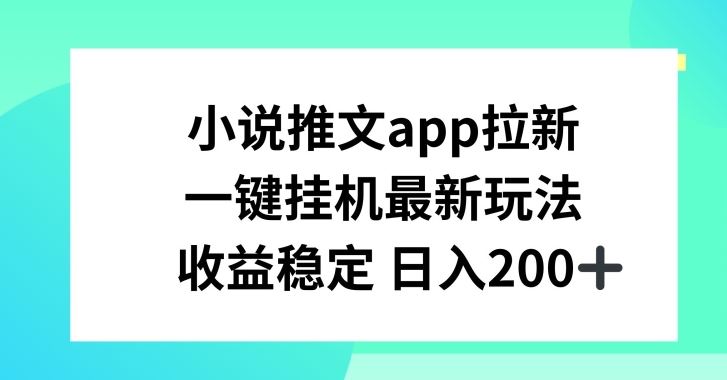 小说推文app拉新
一键挂机最新玩法
收益稳定 日入200+